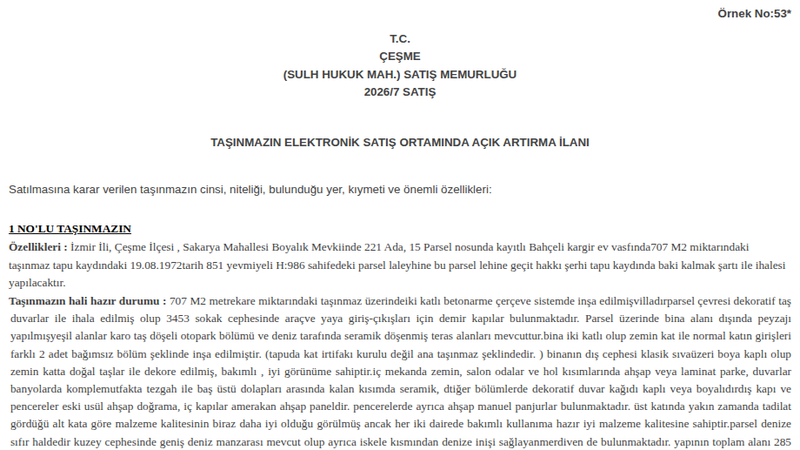 Örnek No:53*

T.C.
ÇEŞME
(SULH HUKUK MAH.) SATIŞ MEMURLUĞU
2026/7 SATIŞ

TAŞINMAZIN ELEKTRONİK SATIŞ ORTAMINDA AÇIK ARTIRMA İLANI

Satılmasına karar verilen taşınmazın cinsi, niteliği, bulunduğu yer, kıymeti ve önemli özellikleri:

1 NO'LU TAŞINMAZIN

Özellikleri : İzmir İli, Çeşme İlçesi , Sakarya Mahallesi Boyalık Mevkiinde 221 Ada, 15 Parsel nosunda kayıtlı Bahçeli kargir ev vasfında707 M2 miktarındaki taşınmaz tapu kaydındaki 19.08.1972tarih 851 yevmiyeli H:986 sahifedeki parsel laleyhine bu parsel lehine geçit hakkı şerhi tapu kaydında baki kalmak şartı ile ihalesi yapılacaktır.

Taşınmazın hali hazır durumu : 707 M2 metrekare miktarındaki taşınmaz üzerindeiki katlı betonarme çerçeve sistemde inşa edilmişvilladırparsel çevresi dekoratif taş duvarlar ile ihala edilmiş olup 3453 sokak cephesinde araçve yaya giriş-çıkışları için demir kapılar bulunmaktadır. Parsel üzerinde bina alanı dışında peyzajı yapılmışyeşil alanlar karo taş döşeli otopark bölümü ve deniz tarafında seramik döşenmiş teras alanları mevcuttur.bina iki katlı olup zemin kat ile normal katın girişleri farklı 2 adet bağımsız bölüm şeklinde inşa edilmiştir. (tapuda kat irtifakı kurulu değil ana taşınmaz şeklindedir. ) binanın dış cephesi klasik sıvaüzeri boya kaplı olup zemin katta doğal taşlar ile dekore edilmiş, bakımlı , iyi görünüme sahiptir.iç mekanda zemin, salon odalar ve hol kısımlarında ahşap veya laminat parke, duvarlar banyolarda komplemutfakta tezgah ile baş üstü dolapları arasında kalan kısımda seramik, dtiğer bölümlerde dekoratif duvar kağıdı kaplı veya boyalıdırdış kapı ve pencereler eski usül ahşap doğrama, iç kapılar amerakan ahşap paneldir. pencerelerde ayrıca ahşap manuel panjurlar bulunmaktadır. üst katında yakın zamanda tadilat gördüğü alt kata göre malzeme kalitesinin biraz daha iyi olduğu görülmüş ancak her iki dairede bakımlı kullanıma hazır iyi malzeme kalitesine sahiptir.parsel denize sıfır haldedir kuzey cephesinde geniş deniz manzarası mevcut olup ayrıca iskele kısmından denize inişi sağlayanmerdiven de bulunmaktadır. yapının toplam alanı 285